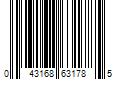 0 43168 63178 5